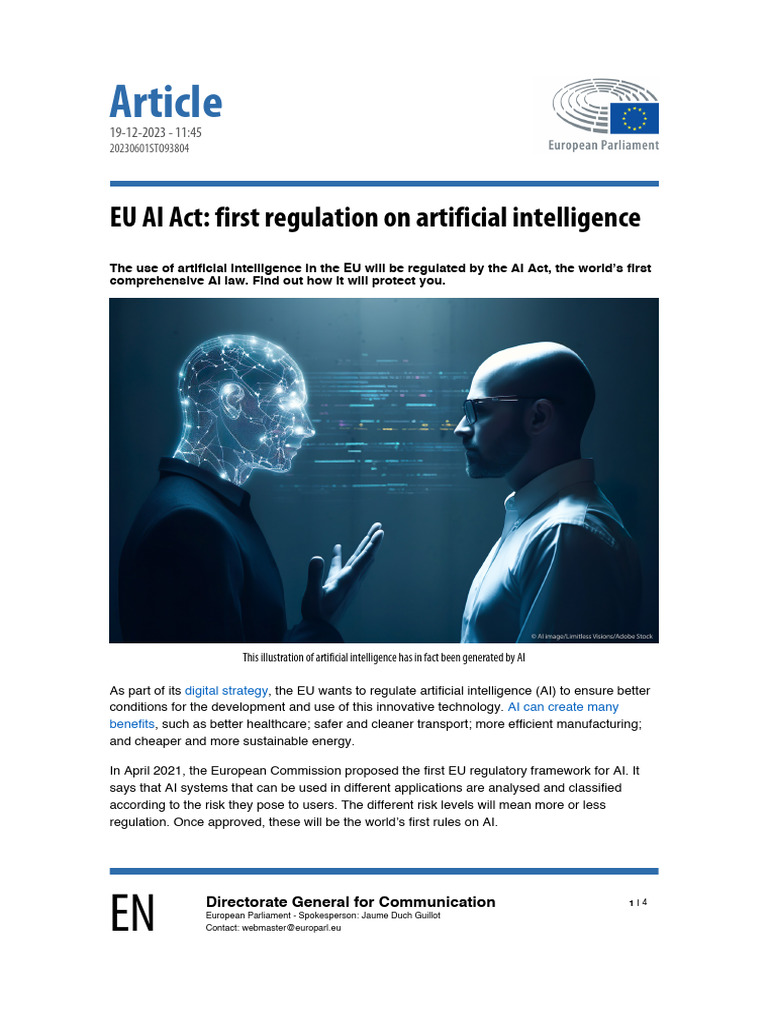 Article
19-12-2023 - 11:45
20230601STO93804

European Parliament

EU AI Act: first regulation on artificial intelligence

The use of artificial intelligence in the EU will be regulated by the AI Act, the world's first comprehensive AI law. Find out how it will protect you.

© AI image/Limitless Visions/Adobe Stock

This illustration of artificial intelligence has in fact been generated by AI

As part of its digital strategy, the EU wants to regulate artificial intelligence (AI) to ensure better conditions for the development and use of this innovative technology. AI can create many benefits, such as better healthcare; safer and cleaner transport; more efficient manufacturing; and cheaper and more sustainable energy.

In April 2021, the European Commission proposed the first EU regulatory framework for AI. It says that AI systems that can be used in different applications are analysed and classified according to the risk they pose to users. The different risk levels will mean more or less regulation. Once approved, these will be the world's first rules on AI.

EN

Directorate General for Communication
European Parliament - Spokesperson: Jaume Duch Guillot
Contact: webmaster@europarl.eu

1 I 4